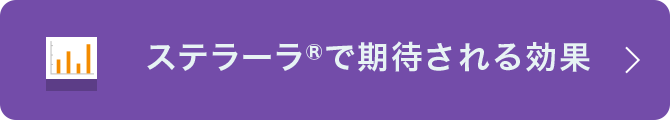 ステラーラ®で期待される効果